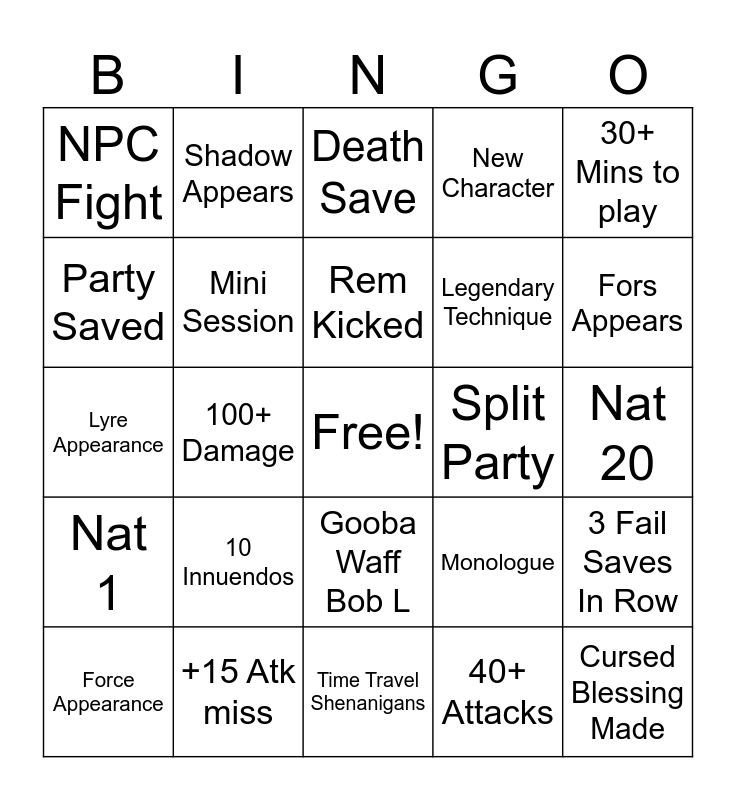 | B | I | N | G | O |
|---|---|---|---|---|
| NPC Fight | Shadow Appears | Death Save | New Character | 30+ Mins to play |
| Party Saved | Mini Session | Rem Kicked | Legendary Technique | Fors Appears |
| Lyre Appearance | 100+ Damage | Free! | Split Party | Nat 20 |
| Nat 1 | 10 Innuendos | Gooba Waff Bob L | Monologue | 3 Fail Saves In Row |
| Force Appearance | +15 Atk miss | Time Travel Shenanigans | 40+ Attacks | Cursed Blessing Made |